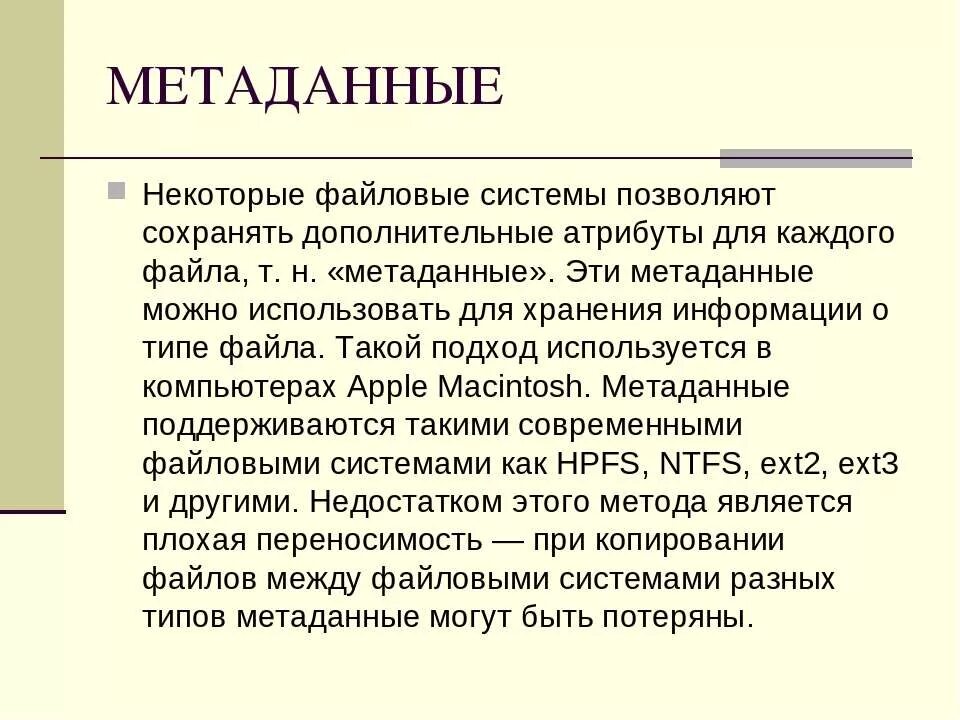 МЕТАДАННЫЕ

Некоторые файловые системы позволяют сохранять дополнительные атрибуты для каждого файла, т. н. «метаданные». Эти метаданные можно использовать для хранения информации о типе файла. Такой подход используется в компьютерах Apple Macintosh. Метаданные поддерживаются такими современными файловыми системами как HPFS, NTFS, ext2, ext3 и другими. Недостатком этого метода является плохая переносимость — при копировании файлов между файловыми системами разных типов метаданные могут быть потеряны.